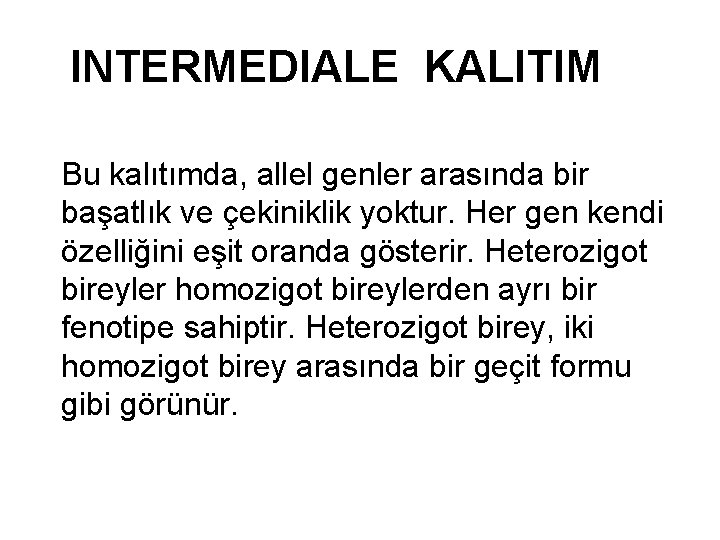 INTERMEDIALE KALITIM

Bu kalıtımda, allel genler arasında bir başatlık ve çekiniklik yoktur. Her gen kendi özelliğini eşit oranda gösterir. Heterozigot bireyler homozigot bireylerden ayrı bir fenotipe sahiptir. Heterozigot birey, iki homozigot birey arasında bir geçit formu gibi görünür.